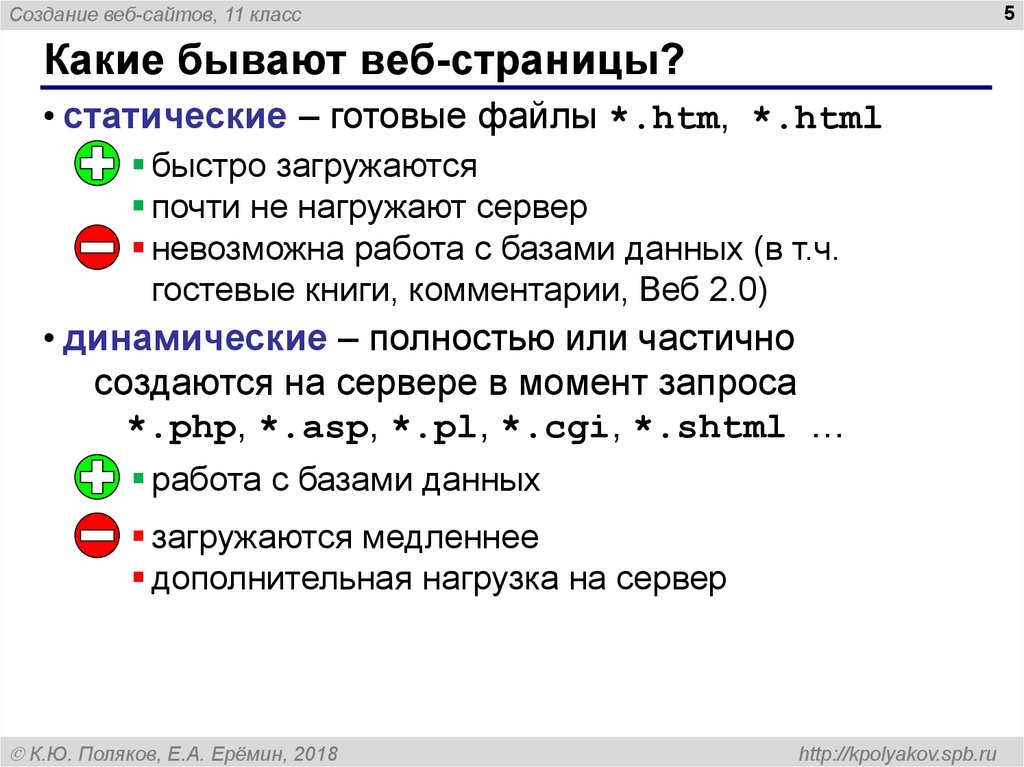 Создание веб-сайтов, 11 класс

5

Какие бывают веб-страницы?

• статические – готовые файлы *.htm, *.html

▪ быстро загружаются
▪ почти не нагружают сервер
▪ невозможна работа с базами данных (в т.ч. гостевые книги, комментарии, Веб 2.0)

• динамические – полностью или частично создаются на сервере в момент запроса *.php, *.asp, *.pl, *.cgi, *.shtml …

▪ работа с базами данных

▪ загружаются медленнее
▪ дополнительная нагрузка на сервер

© К.Ю. Поляков, Е.А. Ерёмин, 2018

http://kpolyakov.spb.ru